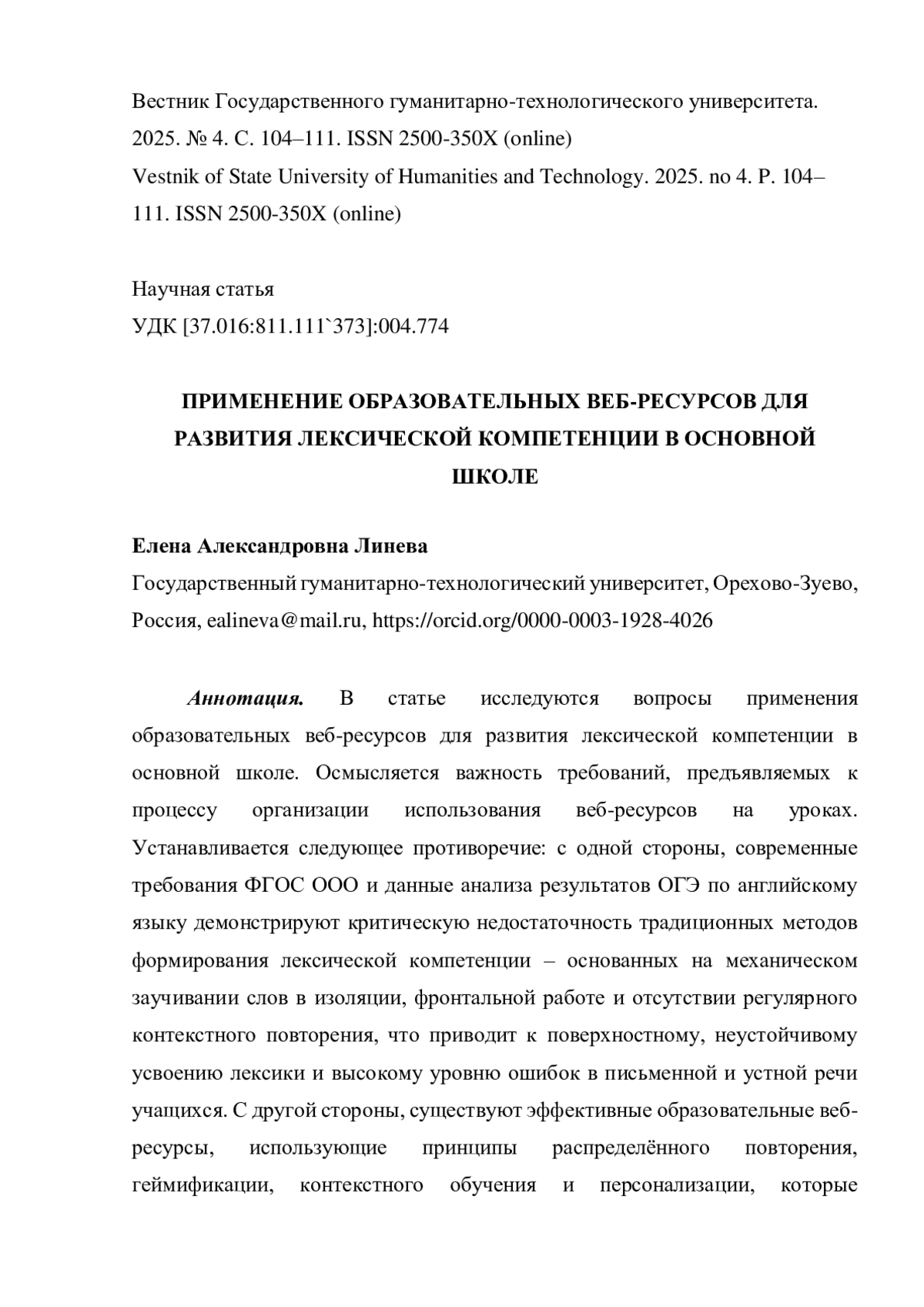 Вестник Государственного гуманитарно-технологического университета. 2025. № 4. С. 104–111. ISSN 2500-350X (online)
Vestnik of State University of Humanities and Technology. 2025. no 4. P. 104–111. ISSN 2500-350X (online)

Научная статья
УДК [37.016:811.111`373]:004.774

ПРИМЕНЕНИЕ ОБРАЗОВАТЕЛЬНЫХ ВЕБ-РЕСУРСОВ ДЛЯ РАЗВИТИЯ ЛЕКСИЧЕСКОЙ КОМПЕТЕНЦИИ В ОСНОВНОЙ ШКОЛЕ

Елена Александровна Линева
Государственный гуманитарно-технологический университет, Орехово-Зуево, Россия, ealineva@mail.ru, https://orcid.org/0000-0003-1928-4026

Аннотация. В статье исследуются вопросы применения образовательных веб-ресурсов для развития лексической компетенции в основной школе. Осмысляется важность требований, предъявляемых к процессу организации использования веб-ресурсов на уроках. Устанавливается следующее противоречие: с одной стороны, современные требования ФГОС ООО и данные анализа результатов ОГЭ по английскому языку демонстрируют критическую недостаточность традиционных методов формирования лексической компетенции – основанных на механическом заучивании слов в изоляции, фронтальной работе и отсутствии регулярного контекстного повторения, что приводит к поверхностному, неустойчивому усвоению лексики и высокому уровню ошибок в письменной и устной речи учащихся. С другой стороны, существуют эффективные образовательные веб-ресурсы, использующие принципы распределённого повторения, геймификации, контекстного обучения и персонализации, которые